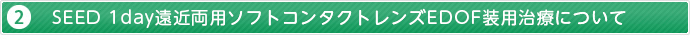 2 SEED 1day遠近両用ソフトコンタクトレンズEDOF装用治療について